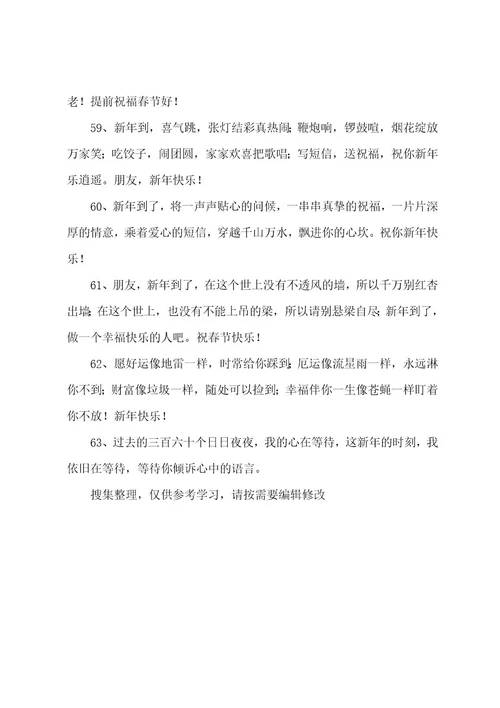 老！提前祝福春节好！

59、新年到，喜气跳，张灯结彩真热闹；鞭炮响，锣鼓喧，烟花绽放万家笑；吃饺子，闹团圆，家家欢喜把歌唱；写短信，送祝福，祝你新年乐逍遥。朋友，新年快乐！

60、新年到了，将一声声贴心的问候，一串串真挚的祝福，一片片深厚的情意，乘着爱心的短信，穿越千山万水，飘进你的心坎。祝你新年快乐！

61、朋友，新年到了，在这个世上没有不透风的墙，所以千万别红杏出墙；在这个世上，也没有不能上吊的梁，所以请别悬梁自尽；新年到了，做一个幸福快乐的人吧。祝春节快乐！

62、愿好运像地雷一样，时常给你踩到；厄运像流星雨一样，永远淋你不到；财富像垃圾一样，随处可以捡到；幸福伴你一生像苍蝇一样盯着你不放！新年快乐！

63、过去的三百六十个日日夜夜，我的心在等待，这新年的时刻，我依旧在等待，等待你倾诉心中的语言。

搜集整理，仅供参考学习，请按需要编辑修改